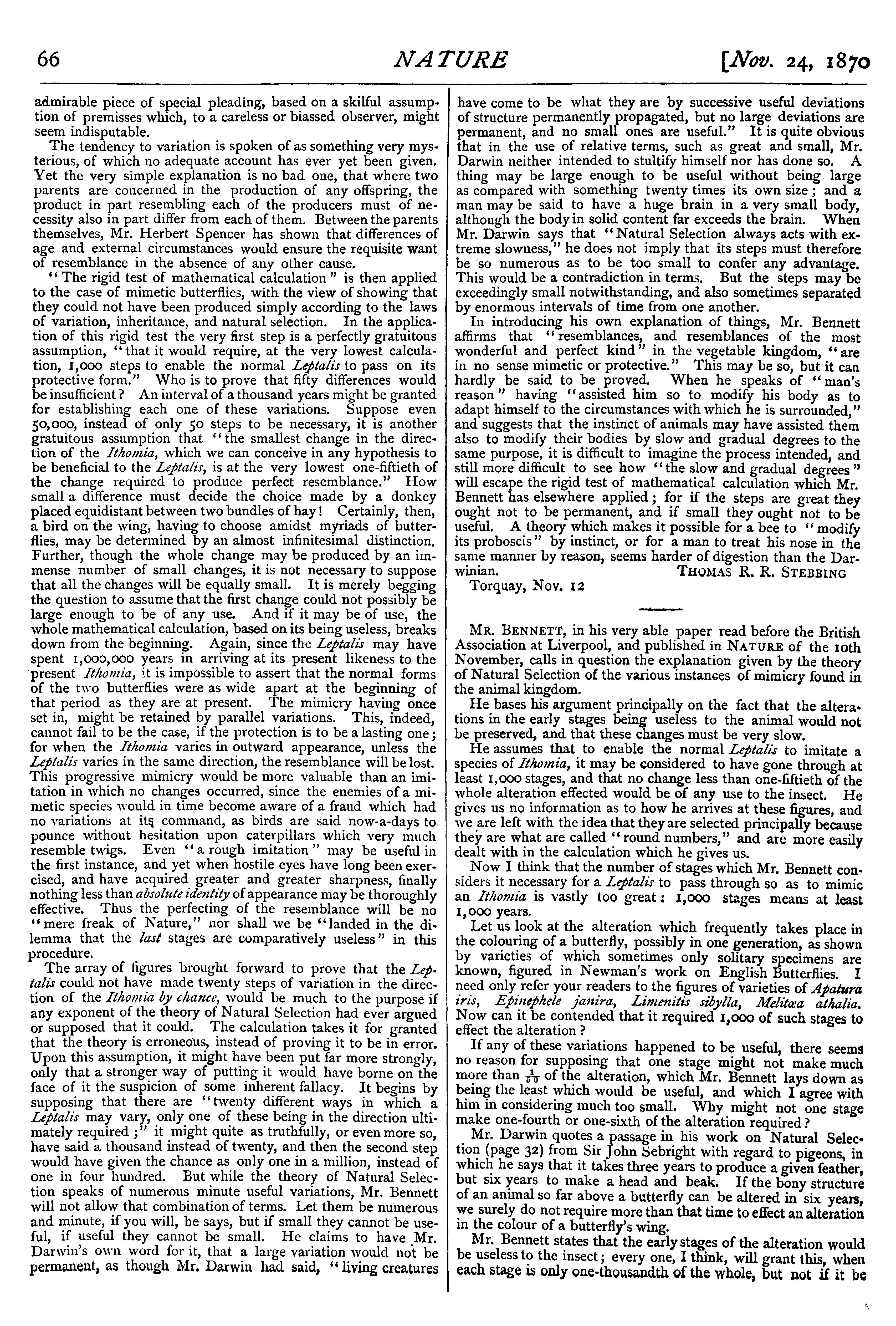 66 NATURE [Nov. 24, 1870

admirable piece of special pleading, based on a skilful assumption of premisses which, to a careless or biassed observer, might seem indisputable.

The tendency to variation is spoken of as something very mysterious, of which no adequate account has ever yet been given. Yet the very simple explanation is no bad one, that where two parents are concerned in the production of any offspring, the product in part resembling each of the producers must of necessity also in part differ from each of them. Between the parents themselves, Mr. Herbert Spencer has shown that differences of age and external circumstances would ensure the requisite want of resemblance in the absence of any other cause.

"The rigid test of mathematical calculation" is then applied to the case of mimetic butterflies, with the view of showing that they could not have been produced simply according to the laws of variation, inheritance, and natural selection. In the application of this rigid test the very first step is a perfectly gratuitous assumption, "that it would require, at the very lowest calculation, 1,000 steps to enable the normal Leptalis to pass on its protective form." Who is to prove that fifty differences would be insufficient? An interval of a thousand years might be granted for establishing each one of these variations. Suppose even 50,000, instead of only 50 steps to be necessary, it is another gratuitous assumption that "the smallest change in the direction of the Ithomia, which we can conceive in any hypothesis to be beneficial to the Leptalis, is at the very lowest one-fiftieth of the change required to produce perfect resemblance." How small a difference must decide the choice made by a donkey placed equidistant between two bundles of hay! Certainly, then, a bird on the wing, having to choose amidst myriads of butterflies, may be determined by an almost infinitesimal distinction. Further, though the whole change may be produced by an immense number of small changes, it is not necessary to suppose that all the changes will be equally small. It is merely begging the question to assume that the first change could not possibly be large enough to be of any use. And if it may be of use, the whole mathematical calculation, based on its being useless, breaks down from the beginning. Again, since the Leptalis may have spent 1,000,000 years in arriving at its present likeness to the present Ithomia, it is impossible to assert that the normal forms of the two butterflies were as wide apart at the beginning of that period as they are at present. The mimicry having once set in, might be retained by parallel variations. This, indeed, cannot fail to be the case, if the protection is to be a lasting one; for when the Ithomia varies in outward appearance, unless the Leptalis varies in the same direction, the resemblance will be lost. This progressive mimicry would be more valuable than an imitation in which no changes occurred, since the enemies of a mimetic species would in time become aware of a fraud which had no variations at its command, as birds are said now-a-days to pounce without hesitation upon caterpillars which very much resemble twigs. Even "a rough imitation" may be useful in the first instance, and yet when hostile eyes have long been exercised, and have acquired greater and greater sharpness, finally nothing less than absolute identity of appearance may be thoroughly effective. Thus the perfecting of the resemblance will be no "mere freak of Nature," nor shall we be "landed in the dilemma that the last stages are comparatively useless" in this procedure.

The array of figures brought forward to prove that the Leptalis could not have made twenty steps of variation in the direction of the Ithomia by chance, would be much to the purpose if any exponent of the theory of Natural Selection had ever argued or supposed that it could. The calculation takes it for granted that the theory is erroneous, instead of proving it to be in error. Upon this assumption, it might have been put far more strongly, only that a stronger way of putting it would have borne on the face of it the suspicion of some inherent fallacy. It begins by supposing that there are "twenty different ways in which a Leptalis may vary, only one of these being in the direction ultimately required;" it might quite as truthfully, or even more so, have said a thousand instead of twenty, and then the second step would have given the chance as only one in a million, instead of one in four hundred. But while the theory of Natural Selection speaks of numerous minute useful variations, Mr. Bennett will not allow that combination of terms. Let them be numerous and minute, if you will, he says, but if small they cannot be useful, if useful they cannot be small. He claims to have Mr. Darwin's own word for it, that a large variation would not be permanent, as though Mr. Darwin had said, "living creatures have come to be what they are by successive useful deviations of structure permanently propagated, but no large deviations are permanent, and no small ones are useful." It is quite obvious that in the use of relative terms, such as great and small, Mr. Darwin neither intended to stultify himself nor has done so. A thing may be large enough to be useful without being large as compared with something twenty times its own size; and a man may be said to have a huge brain in a very small body, although the body in solid content far exceeds the brain. When Mr. Darwin says that "Natural Selection always acts with extreme slowness," he does not imply that its steps must therefore be so numerous as to be too small to confer any advantage. This would be a contradiction in terms. But the steps may be exceedingly small notwithstanding, and also sometimes separated by enormous intervals of time from one another.

In introducing his own explanation of things, Mr. Bennett affirms that "resemblances, and resemblances of the most wonderful and perfect kind" in the vegetable kingdom, "are in no sense mimetic or protective." This may be so, but it can hardly be said to be proved. When he speaks of "man's reason" having "assisted him so to modify his body as to adapt himself to the circumstances with which he is surrounded," and suggests that the instinct of animals may have assisted them also to modify their bodies by slow and gradual degrees to the same purpose, it is difficult to imagine the process intended, and still more difficult to see how "the slow and gradual degrees" will escape the rigid test of mathematical calculation which Mr. Bennett has elsewhere applied; for if the steps are great they ought not to be permanent, and if small they ought not to be useful. A theory which makes it possible for a bee to "modify its proboscis" by instinct, or for a man to treat his nose in the same manner by reason, seems harder of digestion than the Darwinian. THOMAS R. R. STEBBING

Torquay, Nov. 12

MR. BENNETT, in his very able paper read before the British Association at Liverpool, and published in NATURE of the 10th November, calls in question the explanation given by the theory of Natural Selection of the various instances of mimicry found in the animal kingdom.

He bases his argument principally on the fact that the alterations in the early stages being useless to the animal would not be preserved, and that these changes must be very slow.

He assumes that to enable the normal Leptalis to imitate a species of Ithomia, it may be considered to have gone through at least 1,000 stages, and that no change less than one-fiftieth of the whole alteration effected would be of any use to the insect. He gives us no information as to how he arrives at these figures, and we are left with the idea that they are selected principally because they are what are called "round numbers," and are more easily dealt with in the calculation which he gives us.

Now I think that the number of stages which Mr. Bennett considers it necessary for a Leptalis to pass through so as to mimic an Ithomia is vastly too great: 1,000 stages means at least 1,000 years.

Let us look at the alteration which frequently takes place in the colouring of a butterfly, possibly in one generation, as shown by varieties of which sometimes only solitary specimens are known, figured in Newman's work on English Butterflies. I need only refer your readers to the figures of varieties of Apatura iris, Epinephele janira, Limenitis sibylla, Melitœa athalia. Now can it be contended that it required 1,000 of such stages to effect the alteration?

If any of these variations happened to be useful, there seems no reason for supposing that one stage might not make much more than $\frac{1}{50}$ of the alteration, which Mr. Bennett lays down as being the least which would be useful, and which I agree with him in considering much too small. Why might not one stage make one-fourth or one-sixth of the alteration required?

Mr. Darwin quotes a passage in his work on Natural Selection (page 32) from Sir John Sebright with regard to pigeons, in which he says that it takes three years to produce a given feather, but six years to make a head and beak. If the bony structure of an animal so far above a butterfly can be altered in six years, we surely do not require more than that time to effect an alteration in the colour of a butterfly's wing.

Mr. Bennett states that the early stages of the alteration would be useless to the insect; every one, I think, will grant this, when each stage is only one-thousandth of the whole, but not if it be